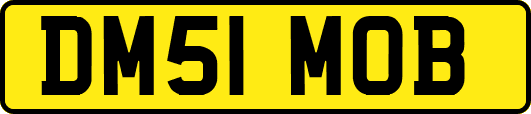 DM51 MOB